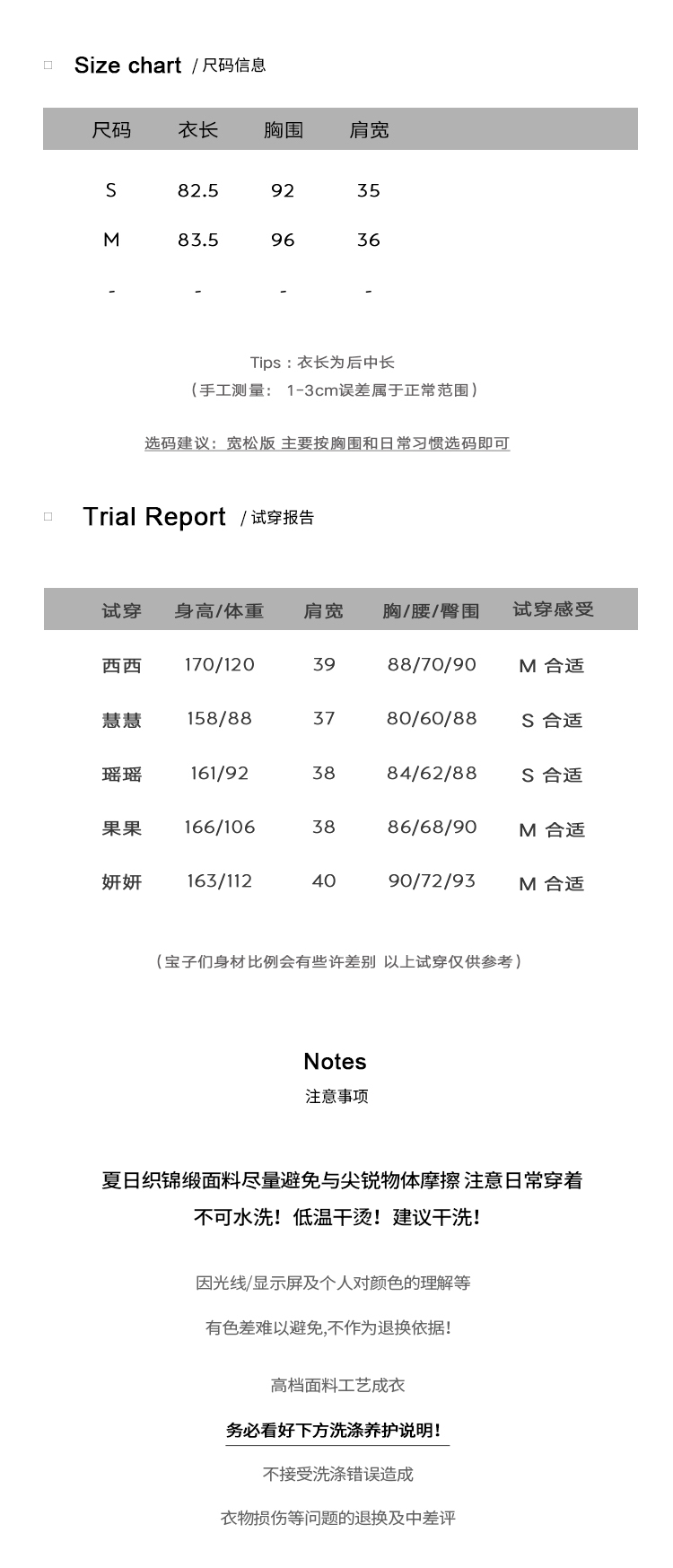 Size chart / 尺码信息

| 尺码 | 衣长 | 胸围 | 肩宽 |
|---|---|---|---|
| S | 82.5 | 92 | 35 |
| M | 83.5 | 96 | 36 |
| - | - | - | - |

Tips：衣长为后中长
（手工测量： 1-3cm误差属于正常范围）

选码建议：宽松版 主要按胸围和日常习惯选码即可

Trial Report / 试穿报告

| 试穿 | 身高/体重 | 肩宽 | 胸/腰/臀围 | 试穿感受 |
|---|---|---|---|---|
| 西西 | 170/120 | 39 | 88/70/90 | M 合适 |
| 慧慧 | 158/88 | 37 | 80/60/88 | S 合适 |
| 瑶瑶 | 161/92 | 38 | 84/62/88 | S 合适 |
| 果果 | 166/106 | 38 | 86/68/90 | M 合适 |
| 妍妍 | 163/112 | 40 | 90/72/93 | M 合适 |

（宝子们身材比例会有些许差别 以上试穿仅供参考）

Notes
注意事项

夏日织锦缎面料尽量避免与尖锐物体摩擦 注意日常穿着
不可水洗！低温干烫！建议干洗！

因光线/显示屏及个人对颜色的理解等
有色差难以避免,不作为退换依据!

高档面料工艺成衣
务必看好下方洗涤养护说明！
不接受洗涤错误造成
衣物损伤等问题的退换及中差评